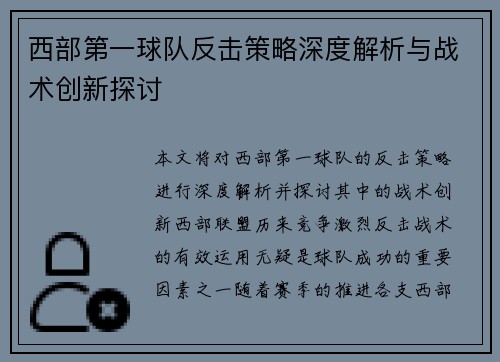 西部第一球队反击策略深度解析与战术创新探讨

本文将对西部第一球队的反击策略进行深度解析并探讨其中的战术创新西部联盟历来竞争激烈反击战术的有效运用无疑是球队成功的重要因素之一随着赛季的推进各支西部